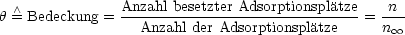 $\theta \hat{=} \text{Bedeckung} = \frac{\text{Anzahl besetzter Adsorptionsplätze}}{\text{Anzahl der Adsorptionsplätze}} = \frac{n}{n_\infty}$